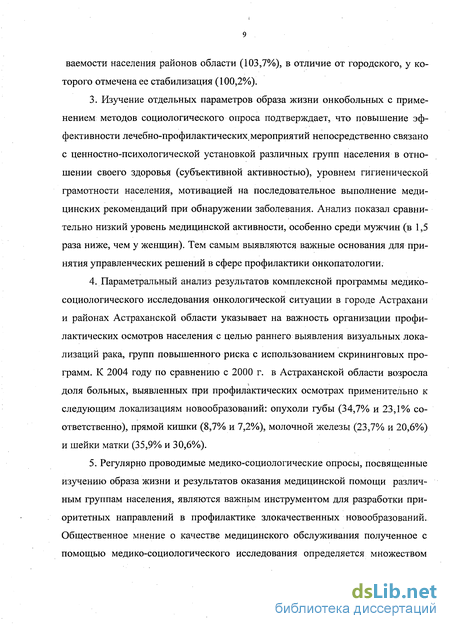 9

ваемости населения районов области (103,7%), в отличие от городского, у которого отмечена ее стабилизация (100,2%).

3. Изучение отдельных параметров образа жизни онкобольных с применением методов социологического опроса подтверждает, что повышение эффективности лечебно-профилактических мероприятий непосредственно связано с ценностно-психологической установкой различных групп населения в отношении своего здоровья (субъективной активностью), уровнем гигиенической грамотности населения, мотивацией на последовательное выполнение медицинских рекомендаций при обнаружении заболевания. Анализ показал сравнительно низкий уровень медицинской активности, особенно среди мужчин (в 1,5 раза ниже, чем у женщин). Тем самым выявляются важные основания для принятия управленческих решений в сфере профилактики онкопатологии.

4. Параметральный анализ результатов комплексной программы медико-социологического исследования онкологической ситуации в городе Астрахани и районах Астраханской области указывает на важность организации профилактических осмотров населения с целью раннего выявления визуальных локализаций рака, групп повышенного риска с использованием скрининговых программ. К 2004 году по сравнению с 2000 г. в Астраханской области возросла доля больных, выявленных при профилактических осмотрах применительно к следующим локализациям новообразований: опухоли губы (34,7% и 23,1% соответственно), прямой кишки (8,7% и 7,2%), молочной железы (23,7% и 20,6%) и шейки матки (35,9% и 30,6%).

5. Регулярно проводимые медико-социологические опросы, посвященные изучению образа жизни и результатов оказания медицинской помощи различным группам населения, являются важным инструментом для разработки приоритетных направлений в профилактике злокачественных новообразований. Общественное мнение о качестве медицинского обслуживания полученное с помощью медико-социологического исследования определяется множеством

dsLib.net
библиотека диссертаций